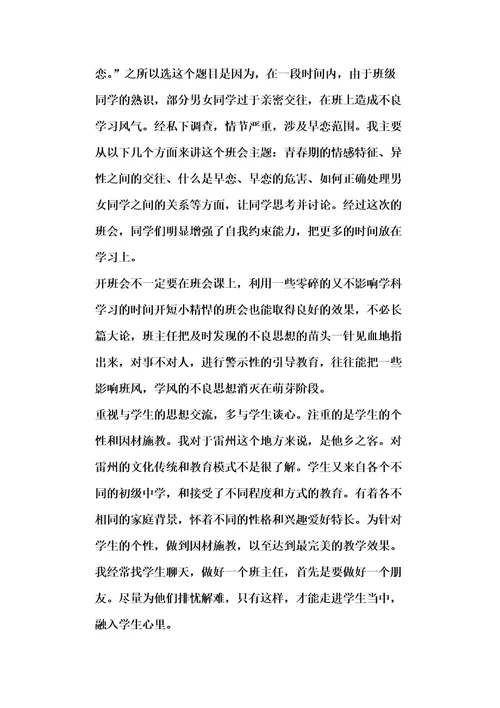 恋。”之所以选这个题目是因为，在一段时间内，由于班级同学的熟识，部分男女同学过于亲密交往，在班上造成不良学习风气。经私下调查，情节严重，涉及早恋范围。我主要从以下几个方面来讲这个班会主题：青春期的情感特征、异性之间的交往、什么是早恋、早恋的危害、如何正确处理男女同学之间的关系等方面，让同学思考并讨论。经过这次的班会，同学们明显增强了自我约束能力，把更多的时间放在学习上。

开班会不一定要在班会课上，利用一些零碎的又不影响学科学习的时间开短小精悍的班会也能取得良好的效果，不必长篇大论，班主任把及时发现的不良思想的苗头一针见血地指出来，对事不对人，进行警示性的引导教育，往往能把一些影响班风，学风的不良思想消灭在萌芽阶段。

重视与学生的思想交流，多与学生谈心。注重的是学生的个性和因材施教。我对于雷州这个地方来说，是他乡之客。对雷州的文化传统和教育模式不是很了解。学生又来自各个不同的初级中学，和接受了不同程度和方式的教育。有着各不相同的家庭背景，怀着不同的性格和兴趣爱好特长。为针对学生的个性，做到因材施教，以至达到最完美的教学效果。我经常找学生聊天，做好一个班主任，首先是要做好一个朋友。尽量为他们排忧解难，只有这样，才能走进学生当中，融入学生心里。